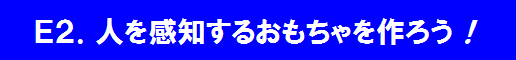 E2. 人を感知するおもちゃを作ろう！